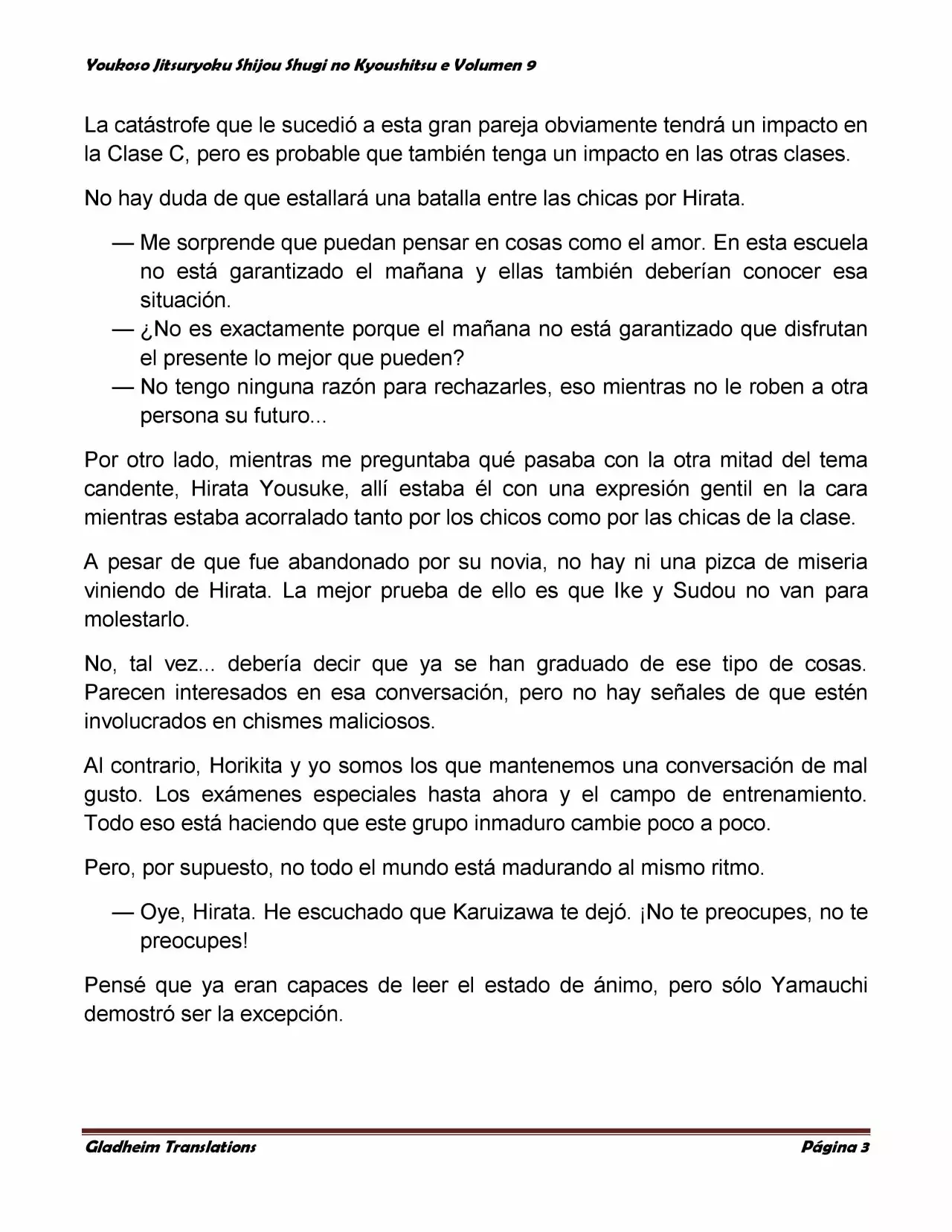 Youkoso Jitsuryoku Shijou Shugi no Kyoushitsu e Volumen 9

La catástrofe que le sucedió a esta gran pareja obviamente tendrá un impacto en la Clase C, pero es probable que también tenga un impacto en las otras clases.

No hay duda de que estallará una batalla entre las chicas por Hirata.

— Me sorprende que puedan pensar en cosas como el amor. En esta escuela no está garantizado el mañana y ellas también deberían conocer esa situación.
— ¿No es exactamente porque el mañana no está garantizado que disfrutan el presente lo mejor que pueden?
— No tengo ninguna razón para rechazarles, eso mientras no le roben a otra persona su futuro...

Por otro lado, mientras me preguntaba qué pasaba con la otra mitad del tema candente, Hirata Yousuke, allí estaba él con una expresión gentil en la cara mientras estaba acorralado tanto por los chicos como por las chicas de la clase.

A pesar de que fue abandonado por su novia, no hay ni una pizca de miseria viniendo de Hirata. La mejor prueba de ello es que Ike y Sudou no van para molestarlo.

No, tal vez... debería decir que ya se han graduado de ese tipo de cosas. Parecen interesados en esa conversación, pero no hay señales de que estén involucrados en chismes maliciosos.

Al contrario, Horikita y yo somos los que mantenemos una conversación de mal gusto. Los exámenes especiales hasta ahora y el campo de entrenamiento. Todo eso está haciendo que este grupo inmaduro cambie poco a poco.

Pero, por supuesto, no todo el mundo está madurando al mismo ritmo.

— Oye, Hirata. He escuchado que Karuizawa te dejó. ¡No te preocupes, no te preocupes!

Pensé que ya eran capaces de leer el estado de ánimo, pero sólo Yamauchi demostró ser la excepción.

Gladheim Translations
Página 3